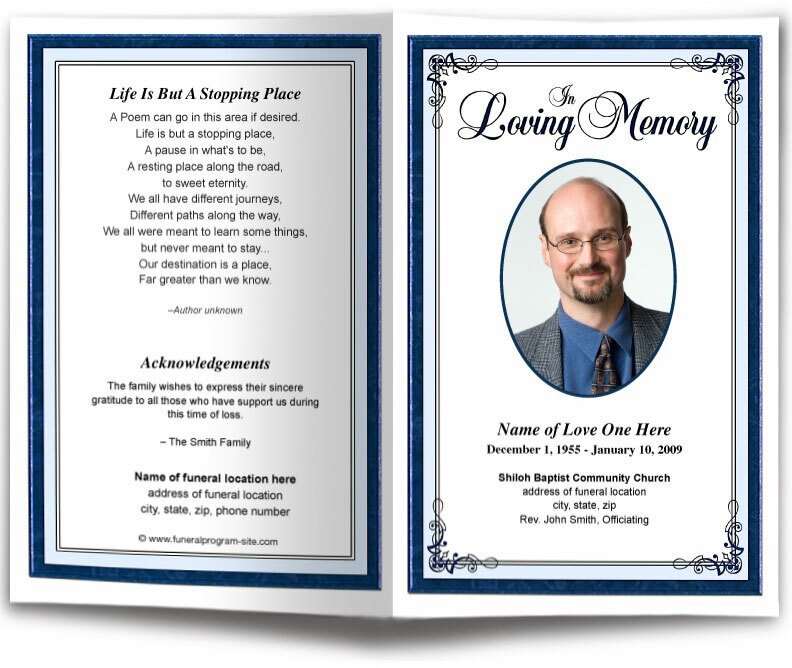 Life Is But A Stopping Place

A Poem can go in this area if desired.
Life is but a stopping place,
A pause in what's to be,
A resting place along the road,
to sweet eternity.
We all have different journeys,
Different paths along the way,
We all were meant to learn some things,
but never meant to stay...
Our destination is a place,
Far greater than we know.

–Author unknown

Acknowledgements

The family wishes to express their sincere gratitude to all those who have support us during this time of loss.

– The Smith Family

Name of funeral location here
address of funeral location
city, state, zip, phone number

© www.funeralprogram-site.com

In Loving Memory

Name of Love One Here
December 1, 1955 - January 10, 2009

Shiloh Baptist Community Church
address of funeral location
city, state, zip
Rev. John Smith, Officiating